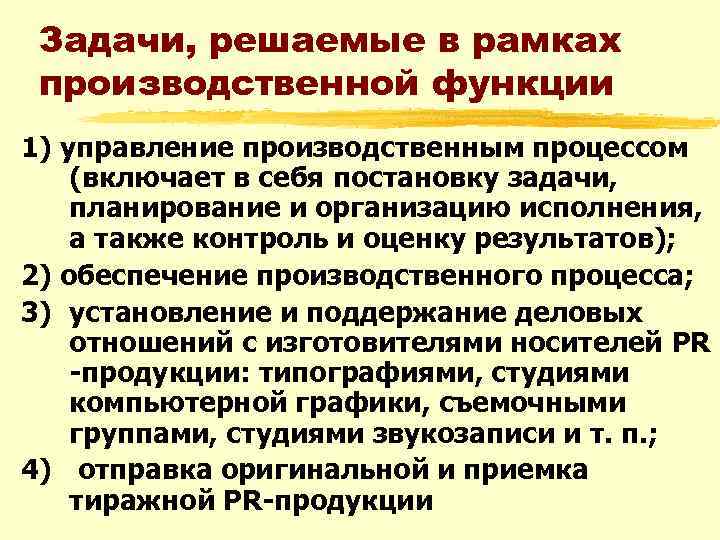 Задачи, решаемые в рамках производственной функции

1) управление производственным процессом (включает в себя постановку задачи, планирование и организацию исполнения, а также контроль и оценку результатов);

2) обеспечение производственного процесса;

3) установление и поддержание деловых отношений с изготовителями носителей PR -продукции: типографиями, студиями компьютерной графики, съемочными группами, студиями звукозаписи и т. п.;

4) отправка оригинальной и приемка тиражной PR-продукции